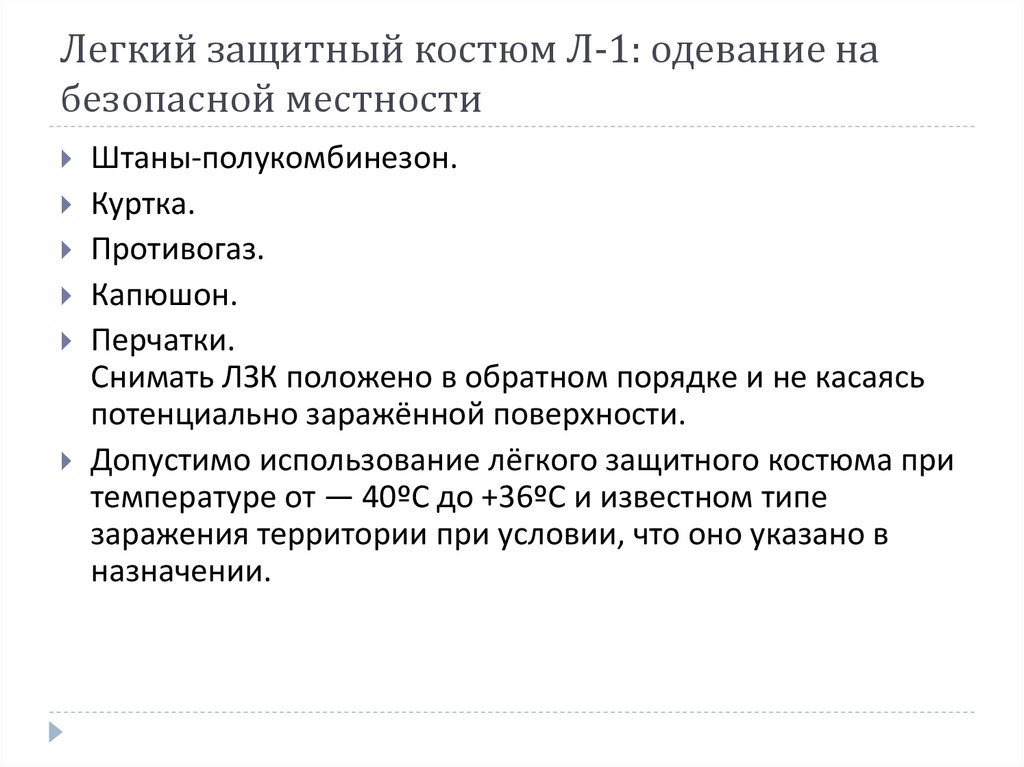 Легкий защитный костюм Л-1: одевание на безопасной местности

Штаны-полукомбинезон.

Куртка.

Противогаз.

Капюшон.

Перчатки.
Снимать ЛЗК положено в обратном порядке и не касаясь потенциально заражённой поверхности.

Допустимо использование лёгкого защитного костюма при температуре от — 40ºС до +36ºС и известном типе заражения территории при условии, что оно указано в назначении.